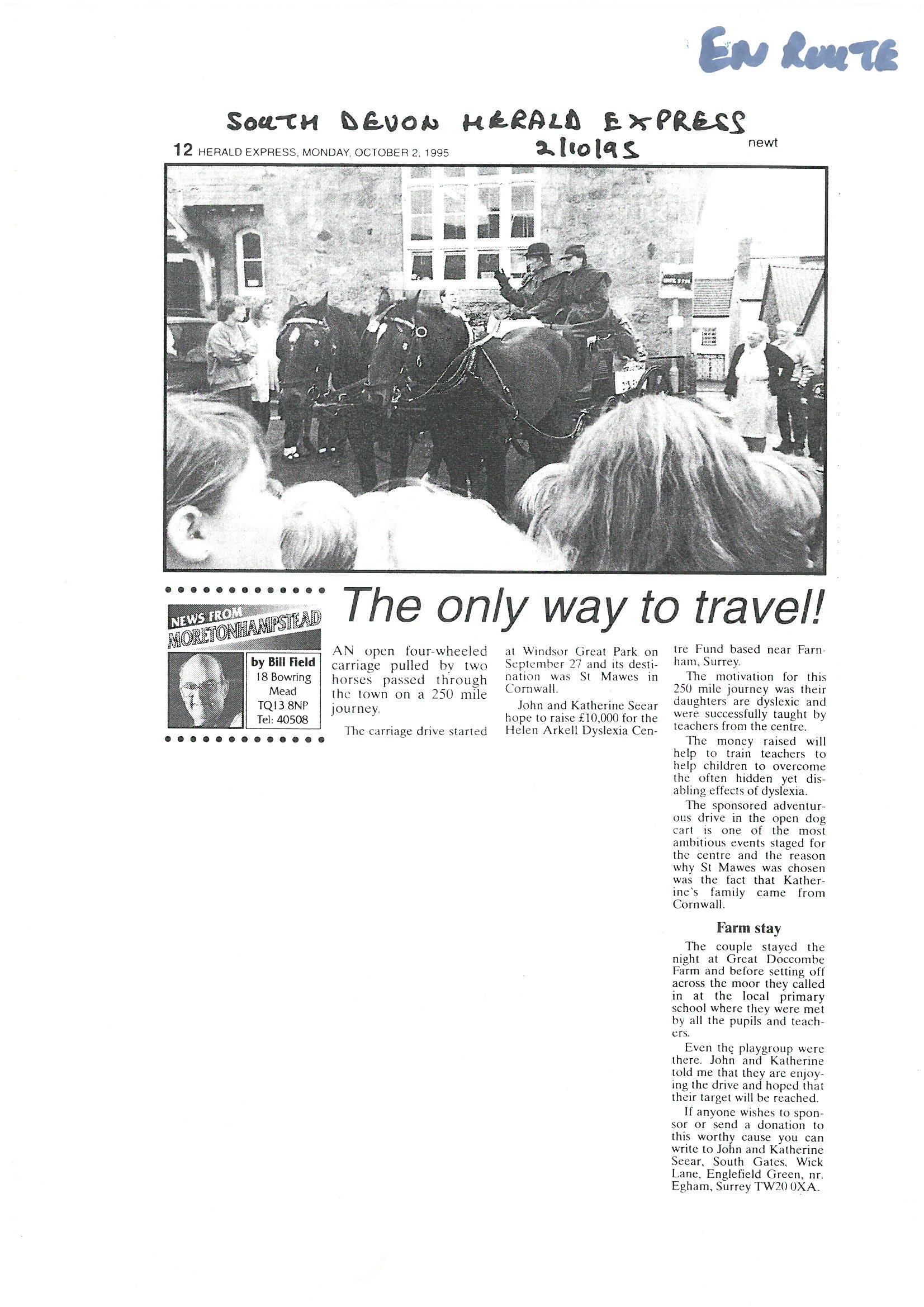 EN ROUTE

SOUTH DEVON HERALD EXPRESS
2/10/95

12 HERALD EXPRESS, MONDAY, OCTOBER 2, 1995

newt

NEWS FROM MORETONHAMPSTEAD

by Bill Field
18 Bowring Mead
TQ13 8NP
Tel: 40508

The only way to travel!

AN open four-wheeled carriage pulled by two horses passed through the town on a 250 mile journey.

The carriage drive started at Windsor Great Park on September 27 and its destination was St Mawes in Cornwall.

John and Katherine Seear hope to raise £10,000 for the Helen Arkell Dyslexia Centre Fund based near Farnham, Surrey.

The motivation for this 250 mile journey was their daughters are dyslexic and were successfully taught by teachers from the centre.

The money raised will help to train teachers to help children to overcome the often hidden yet disabling effects of dyslexia.

The sponsored adventurous drive in the open dog cart is one of the most ambitious events staged for the centre and the reason why St Mawes was chosen was the fact that Katherine's family came from Cornwall.

Farm stay

The couple stayed the night at Great Doccombe Farm and before setting off across the moor they called in at the local primary school where they were met by all the pupils and teachers.

Even the playgroup were there. John and Katherine told me that they are enjoying the drive and hoped that their target will be reached.

If anyone wishes to sponsor or send a donation to this worthy cause you can write to John and Katherine Seear, South Gates, Wick Lane, Englefield Green, nr. Egham, Surrey TW20 0XA.